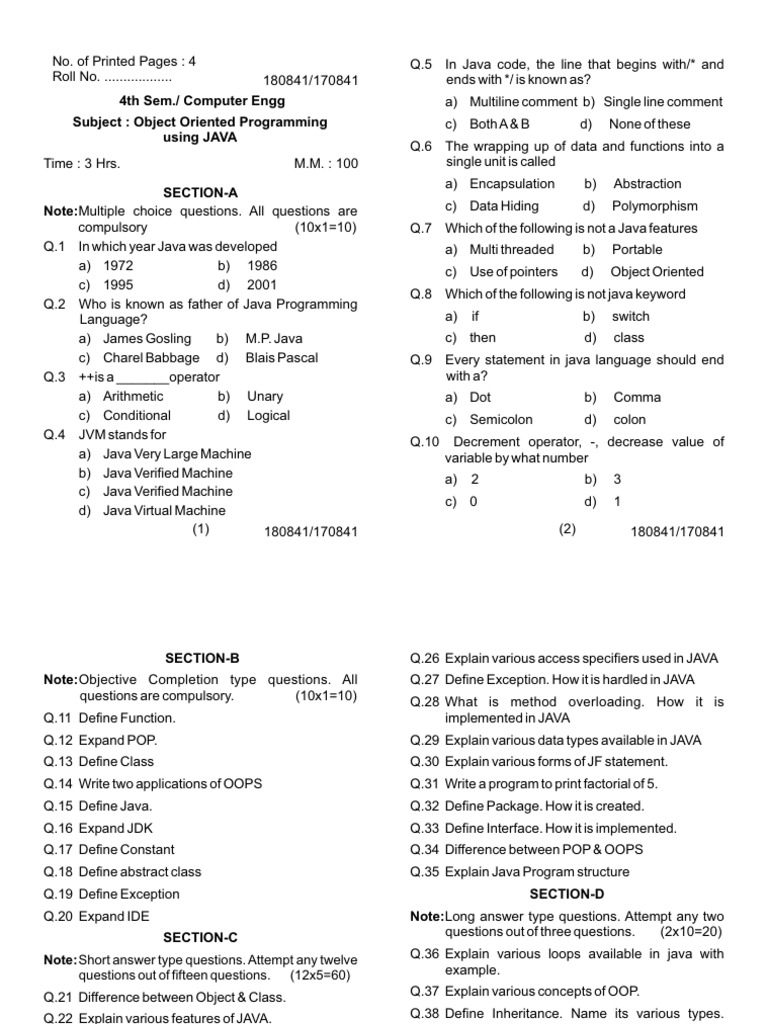 No. of Printed Pages : 4
Roll No. .................. 180841/170841

4th Sem./ Computer Engg

Subject : Object Oriented Programming using JAVA

Time : 3 Hrs. M.M. : 100

SECTION-A

Note: Multiple choice questions. All questions are compulsory (10x1=10)

Q.1 In which year Java was developed
a) 1972 b) 1986
c) 1995 d) 2001

Q.2 Who is known as father of Java Programming Language?
a) James Gosling b) M.P. Java
c) Charel Babbage d) Blais Pascal

Q.3 ++is a _______operator
a) Arithmetic b) Unary
c) Conditional d) Logical

Q.4 JVM stands for
a) Java Very Large Machine
b) Java Verified Machine
c) Java Verified Machine
d) Java Virtual Machine

(1) 180841/170841

Q.5 In Java code, the line that begins with/* and ends with */ is known as?
a) Multiline comment b) Single line comment
c) Both A & B d) None of these

Q.6 The wrapping up of data and functions into a single unit is called
a) Encapsulation b) Abstraction
c) Data Hiding d) Polymorphism

Q.7 Which of the following is not a Java features
a) Multi threaded b) Portable
c) Use of pointers d) Object Oriented

Q.8 Which of the following is not java keyword
a) if b) switch
c) then d) class

Q.9 Every statement in java language should end with a?
a) Dot b) Comma
c) Semicolon d) colon

Q.10 Decrement operator, -, decrease value of variable by what number
a) 2 b) 3
c) 0 d) 1

(2) 180841/170841

SECTION-B

Note: Objective Completion type questions. All questions are compulsory. (10x1=10)

Q.11 Define Function.
Q.12 Expand POP.
Q.13 Define Class
Q.14 Write two applications of OOPS
Q.15 Define Java.
Q.16 Expand JDK
Q.17 Define Constant
Q.18 Define abstract class
Q.19 Define Exception
Q.20 Expand IDE

SECTION-C

Note: Short answer type questions. Attempt any twelve questions out of fifteen questions. (12x5=60)

Q.21 Difference between Object & Class.
Q.22 Explain various features of JAVA.

Q.26 Explain various access specifiers used in JAVA
Q.27 Define Exception. How it is hardled in JAVA
Q.28 What is method overloading. How it is implemented in JAVA
Q.29 Explain various data types available in JAVA
Q.30 Explain various forms of JF statement.
Q.31 Write a program to print factorial of 5.
Q.32 Define Package. How it is created.
Q.33 Define Interface. How it is implemented.
Q.34 Difference between POP & OOPS
Q.35 Explain Java Program structure

SECTION-D

Note: Long answer type questions. Attempt any two questions out of three questions. (2x10=20)

Q.36 Explain various loops available in java with example.
Q.37 Explain various concepts of OOP.
Q.38 Define Inheritance. Name its various types.